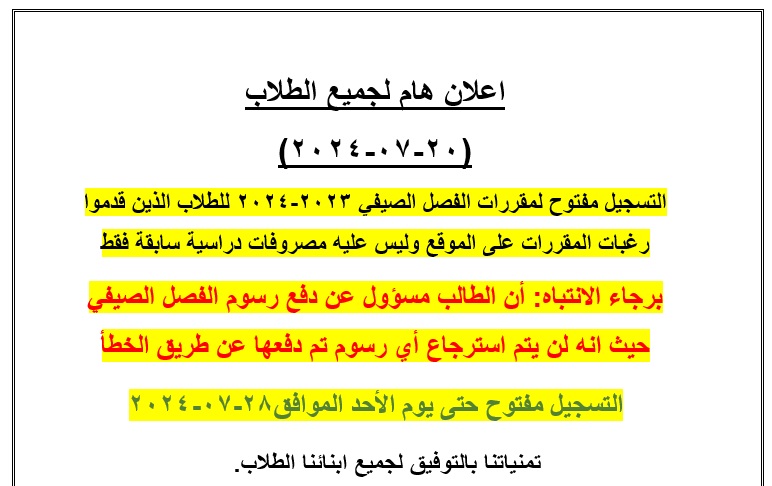 اعلان هام لجميع الطلاب

(٢٠-٠٧-٢٠٢٤)

التسجيل مفتوح لمقررات الفصل الصيفي ٢٠٢٣-٢٠٢٤ للطلاب الذين قدموا رغبات المقررات على الموقع وليس عليه مصروفات دراسية سابقة فقط

برجاء الانتباه: أن الطالب مسؤول عن دفع رسوم الفصل الصيفي حيث انه لن يتم استرجاع أي رسوم تم دفعها عن طريق الخطأ

التسجيل مفتوح حتى يوم الأحد الموافق٢٨-٠٧-٢٠٢٤

تمنياتنا بالتوفيق لجميع ابنائنا الطلاب.